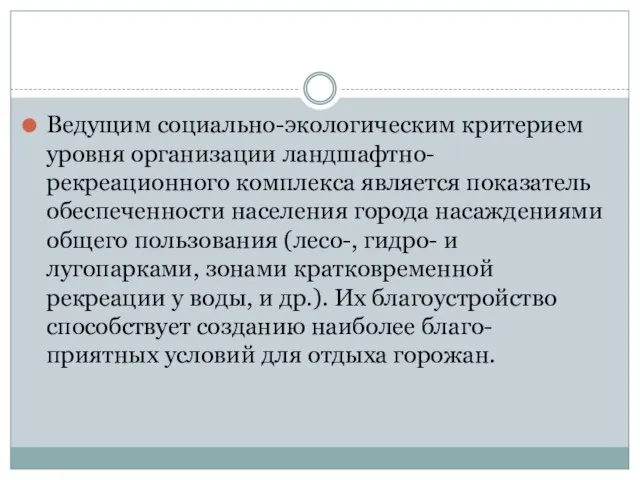 Ведущим социально-экологическим критерием уровня организации ландшафтно-рекреационного комплекса является показатель обеспеченности населения города насаждениями общего пользования (лесо-, гидро- и лугопарками, зонами кратковременной рекреации у воды, и др.). Их благоустройство способствует созданию наиболее благоприятных условий для отдыха горожан.